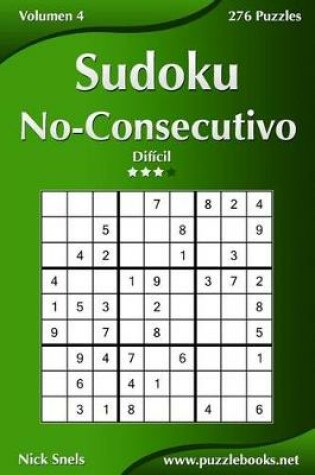 Volumen 4

276 Puzzles

Sudoku
No-Consecutivo

Difícil

| | | | | | | | | |
|---|---|---|---|---|---|---|---|---|
| | | | | 7 | | 8 | 2 | 4 |
| | | 5 | | | 8 | | | 9 |
| | 4 | 2 | | | 1 | | 3 | |
| 4 | | | 1 | 9 | | 3 | 7 | 2 |
| 1 | 5 | 3 | | 2 | | | | 8 |
| 9 | | 7 | | 8 | | | | 5 |
| | 9 | 4 | 7 | | 6 | | | 1 |
| | 6 | | 4 | 1 | | | | |
| | 3 | 1 | 8 | | | 4 | | 6 |

Nick Snels

www.puzzlebooks.net